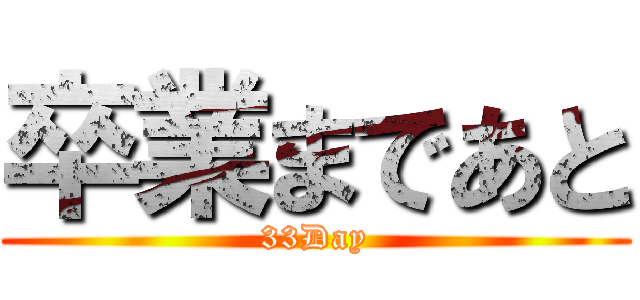 卒業まであと
33Day